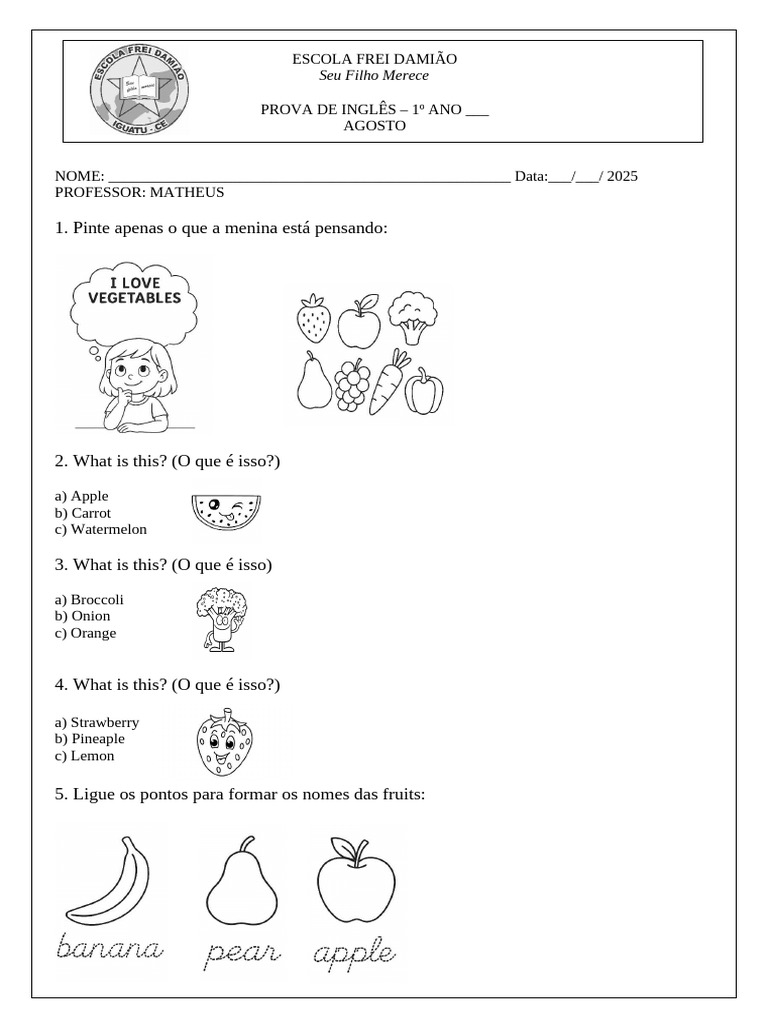 ESCOLA FREI DAMIÃO
IGUATU - CE

ESCOLA FREI DAMIÃO
Seu Filho Merece

PROVA DE INGLÊS – 1º ANO ____
AGOSTO

NOME: ____ Data:____/____/ 2025
PROFESSOR: MATHEUS

1. Pinte apenas o que a menina está pensando:

I LOVE VEGETABLES

2. What is this? (O que é isso?)

a) Apple
b) Carrot
c) Watermelon

3. What is this? (O que é isso)

a) Broccoli
b) Onion
c) Orange

4. What is this? (O que é isso?)

a) Strawberry
b) Pineaple
c) Lemon

5. Ligue os pontos para formar os nomes das fruits:

banana pear apple